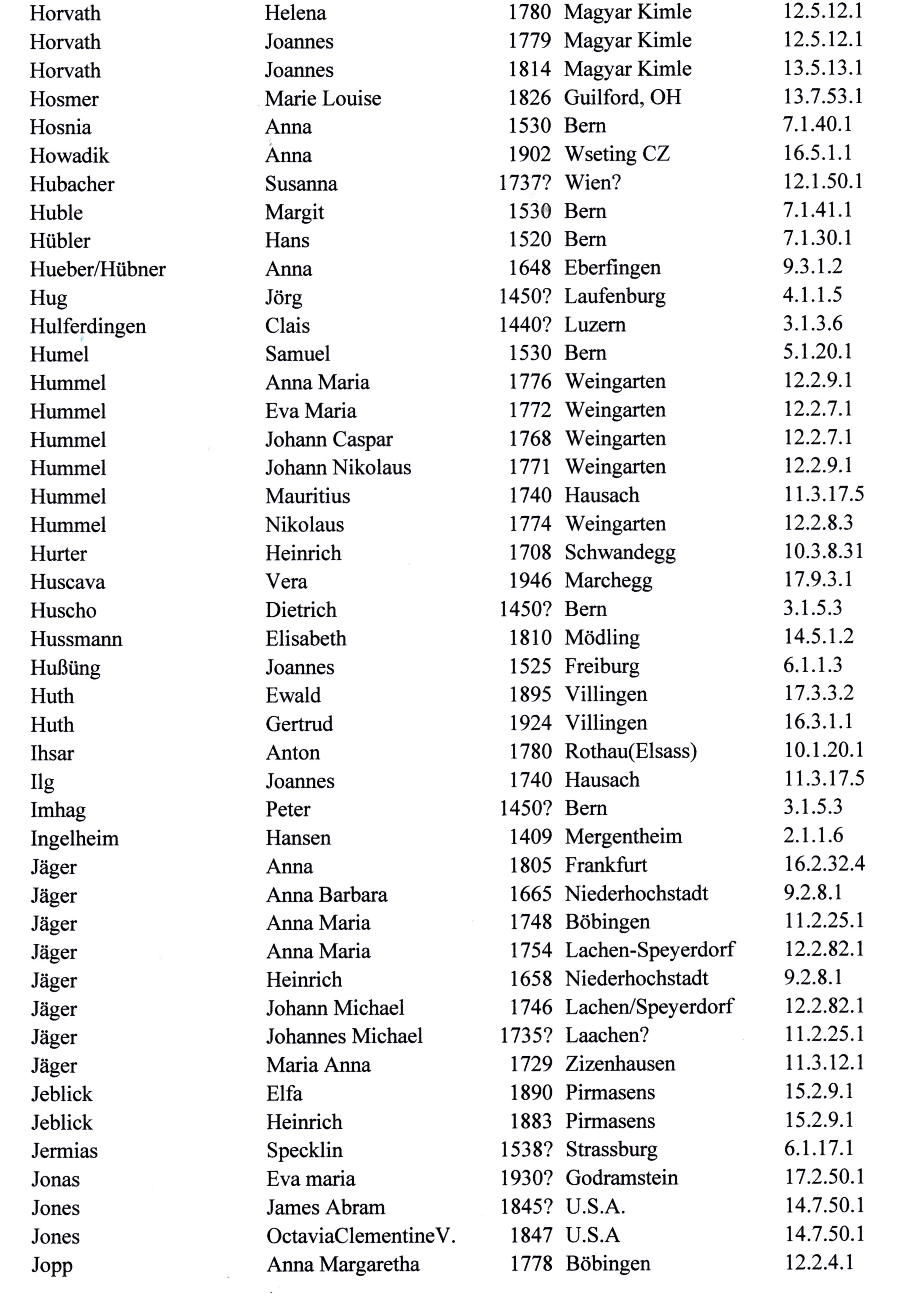 | | | | | |
|---|---|---|---|---|
| Horvath | Helena | 1780 | Magyar Kimle | 12.5.12.1 |
| Horvath | Joannes | 1779 | Magyar Kimle | 12.5.12.1 |
| Horvath | Joannes | 1814 | Magyar Kimle | 13.5.13.1 |
| Hosmer | Marie Louise | 1826 | Guilford, OH | 13.7.53.1 |
| Hosnia | Anna | 1530 | Bern | 7.1.40.1 |
| Howadik | Anna | 1902 | Wseting CZ | 16.5.1.1 |
| Hubacher | Susanna | 1737? | Wien? | 12.1.50.1 |
| Huble | Margit | 1530 | Bern | 7.1.41.1 |
| Hübler | Hans | 1520 | Bern | 7.1.30.1 |
| Hueber/Hübner | Anna | 1648 | Eberfingen | 9.3.1.2 |
| Hug | Jörg | 1450? | Laufenburg | 4.1.1.5 |
| Hulferdingen | Clais | 1440? | Luzern | 3.1.3.6 |
| Humel | Samuel | 1530 | Bern | 5.1.20.1 |
| Hummel | Anna Maria | 1776 | Weingarten | 12.2.9.1 |
| Hummel | Eva Maria | 1772 | Weingarten | 12.2.7.1 |
| Hummel | Johann Caspar | 1768 | Weingarten | 12.2.7.1 |
| Hummel | Johann Nikolaus | 1771 | Weingarten | 12.2.9.1 |
| Hummel | Mauritius | 1740 | Hausach | 11.3.17.5 |
| Hummel | Nikolaus | 1774 | Weingarten | 12.2.8.3 |
| Hurter | Heinrich | 1708 | Schwandegg | 10.3.8.31 |
| Huscava | Vera | 1946 | Marchegg | 17.9.3.1 |
| Huscho | Dietrich | 1450? | Bern | 3.1.5.3 |
| Hussmann | Elisabeth | 1810 | Mödling | 14.5.1.2 |
| Hußüng | Joannes | 1525 | Freiburg | 6.1.1.3 |
| Huth | Ewald | 1895 | Villingen | 17.3.3.2 |
| Huth | Gertrud | 1924 | Villingen | 16.3.1.1 |
| Ihsar | Anton | 1780 | Rothau(Elsass) | 10.1.20.1 |
| Ilg | Joannes | 1740 | Hausach | 11.3.17.5 |
| Imhag | Peter | 1450? | Bern | 3.1.5.3 |
| Ingelheim | Hansen | 1409 | Mergentheim | 2.1.1.6 |
| Jäger | Anna | 1805 | Frankfurt | 16.2.32.4 |
| Jäger | Anna Barbara | 1665 | Niederhochstadt | 9.2.8.1 |
| Jäger | Anna Maria | 1748 | Böbingen | 11.2.25.1 |
| Jäger | Anna Maria | 1754 | Lachen-Speyerdorf | 12.2.82.1 |
| Jäger | Heinrich | 1658 | Niederhochstadt | 9.2.8.1 |
| Jäger | Johann Michael | 1746 | Lachen/Speyerdorf | 12.2.82.1 |
| Jäger | Johannes Michael | 1735? | Laachen? | 11.2.25.1 |
| Jäger | Maria Anna | 1729 | Zizenhausen | 11.3.12.1 |
| Jeblick | Elfa | 1890 | Pirmasens | 15.2.9.1 |
| Jeblick | Heinrich | 1883 | Pirmasens | 15.2.9.1 |
| Jermias | Specklin | 1538? | Strassburg | 6.1.17.1 |
| Jonas | Eva maria | 1930? | Godramstein | 17.2.50.1 |
| Jones | James Abram | 1845? | U.S.A. | 14.7.50.1 |
| Jones | OctaviaClementineV. | 1847 | U.S.A | 14.7.50.1 |
| Jopp | Anna Margaretha | 1778 | Böbingen | 12.2.4.1 |